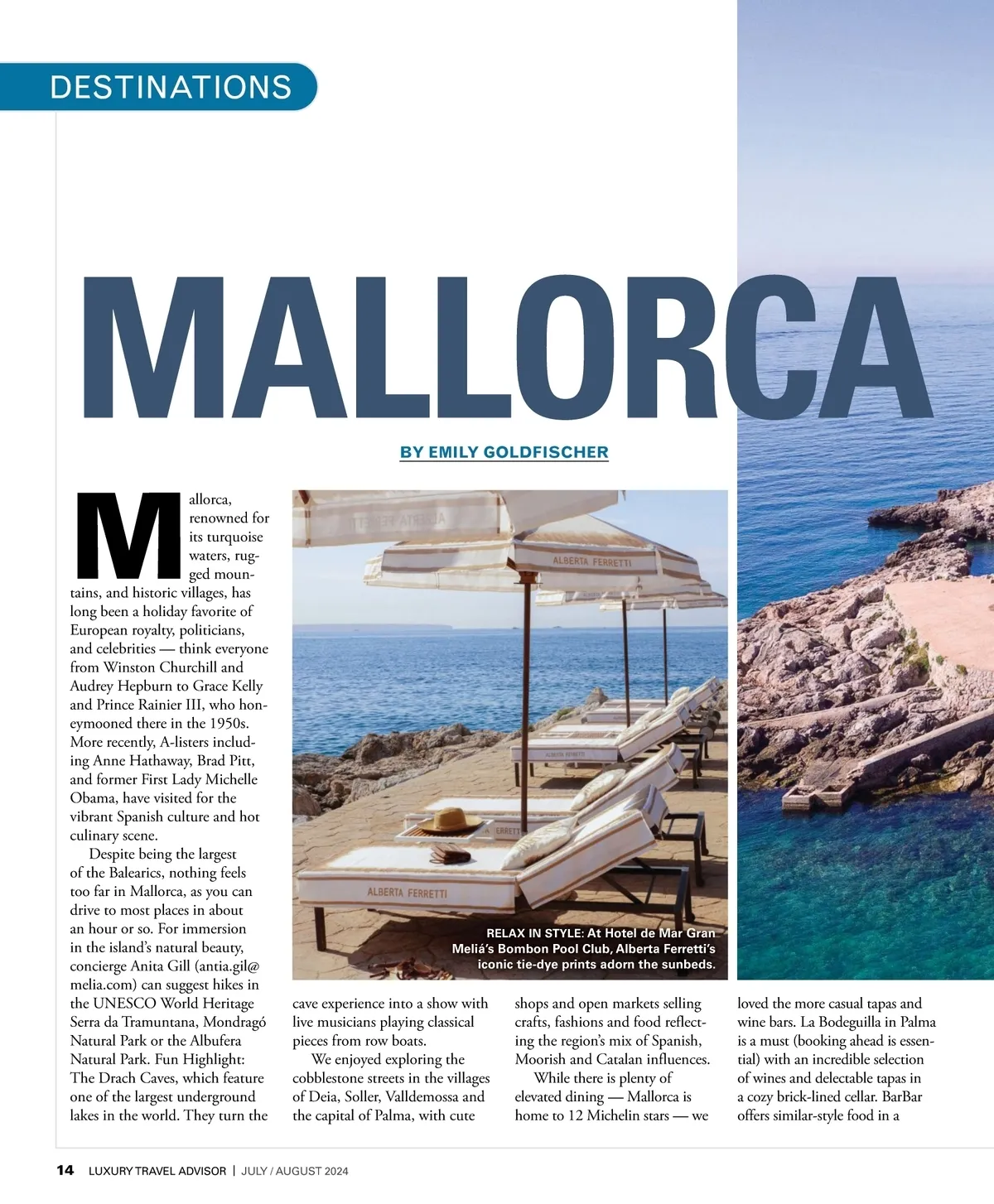 DESTINATIONS

MALLORCA

BY EMILY GOLDFISCHER

Mallorca, renowned for its turquoise waters, rugged mountains, and historic villages, has long been a holiday favorite of European royalty, politicians, and celebrities — think everyone from Winston Churchill and Audrey Hepburn to Grace Kelly and Prince Rainier III, who honeymooned there in the 1950s. More recently, A-listers including Anne Hathaway, Brad Pitt, and former First Lady Michelle Obama, have visited for the vibrant Spanish culture and hot culinary scene.

Despite being the largest of the Balearics, nothing feels too far in Mallorca, as you can drive to most places in about an hour or so. For immersion in the island's natural beauty, concierge Anita Gill (antia.gil@melia.com) can suggest hikes in the UNESCO World Heritage Serra da Tramuntana, Mondragó Natural Park or the Albufera Natural Park. Fun Highlight: The Drach Caves, which feature one of the largest underground lakes in the world. They turn the cave experience into a show with live musicians playing classical pieces from row boats.

We enjoyed exploring the cobblestone streets in the villages of Deia, Soller, Valldemossa and the capital of Palma, with cute shops and open markets selling crafts, fashions and food reflecting the region's mix of Spanish, Moorish and Catalan influences.

While there is plenty of elevated dining — Mallorca is home to 12 Michelin stars — we loved the more casual tapas and wine bars. La Bodeguilla in Palma is a must (booking ahead is essential) with an incredible selection of wines and delectable tapas in a cozy brick-lined cellar. BarBar offers similar-style food in a

ALBERTA FERRETTI

RELAX IN STYLE: At Hotel de Mar Gran Meliá's Bombon Pool Club, Alberta Ferretti's iconic tie-dye prints adorn the sunbeds.

14 LUXURY TRAVEL ADVISOR | JULY / AUGUST 2024